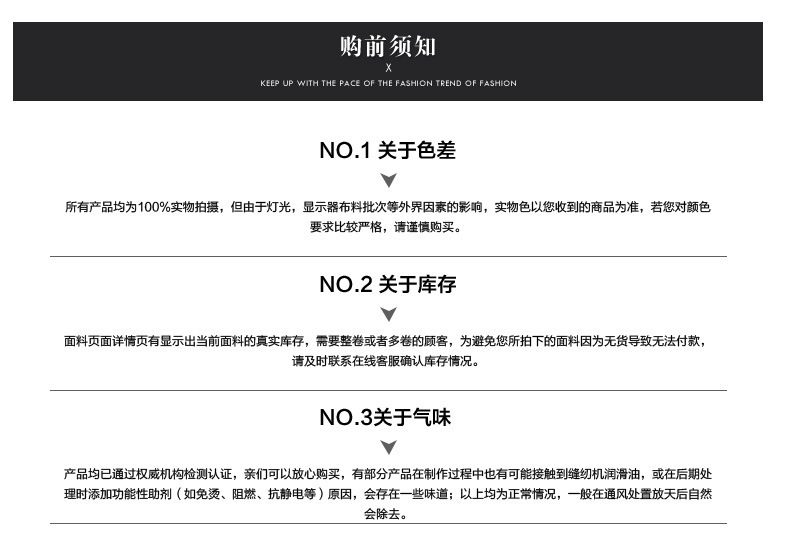 购前须知
X
KEEP UP WITH THE PACE OF THE FASHION TREND OF FASHION

NO.1 关于色差

所有产品均为100%实物拍摄，但由于灯光，显示器布料批次等外界因素的影响，实物色以您收到的商品为准，若您对颜色要求比较严格，请谨慎购买。

NO.2 关于库存

面料页面详情页有显示出当前面料的真实库存，需要整卷或者多卷的顾客，为避免您所拍下的面料因为无货导致无法付款，请及时联系在线客服确认库存情况。

NO.3关于气味

产品均已通过权威机构检测认证，亲们可以放心购买，有部分产品在制作过程中也有可能接触到缝纫机润滑油，或在后期处理时添加功能性助剂（如免烫、阻燃、抗静电等）原因，会存在一些味道；以上均为正常情况，一般在通风处置放天后自然会除去。